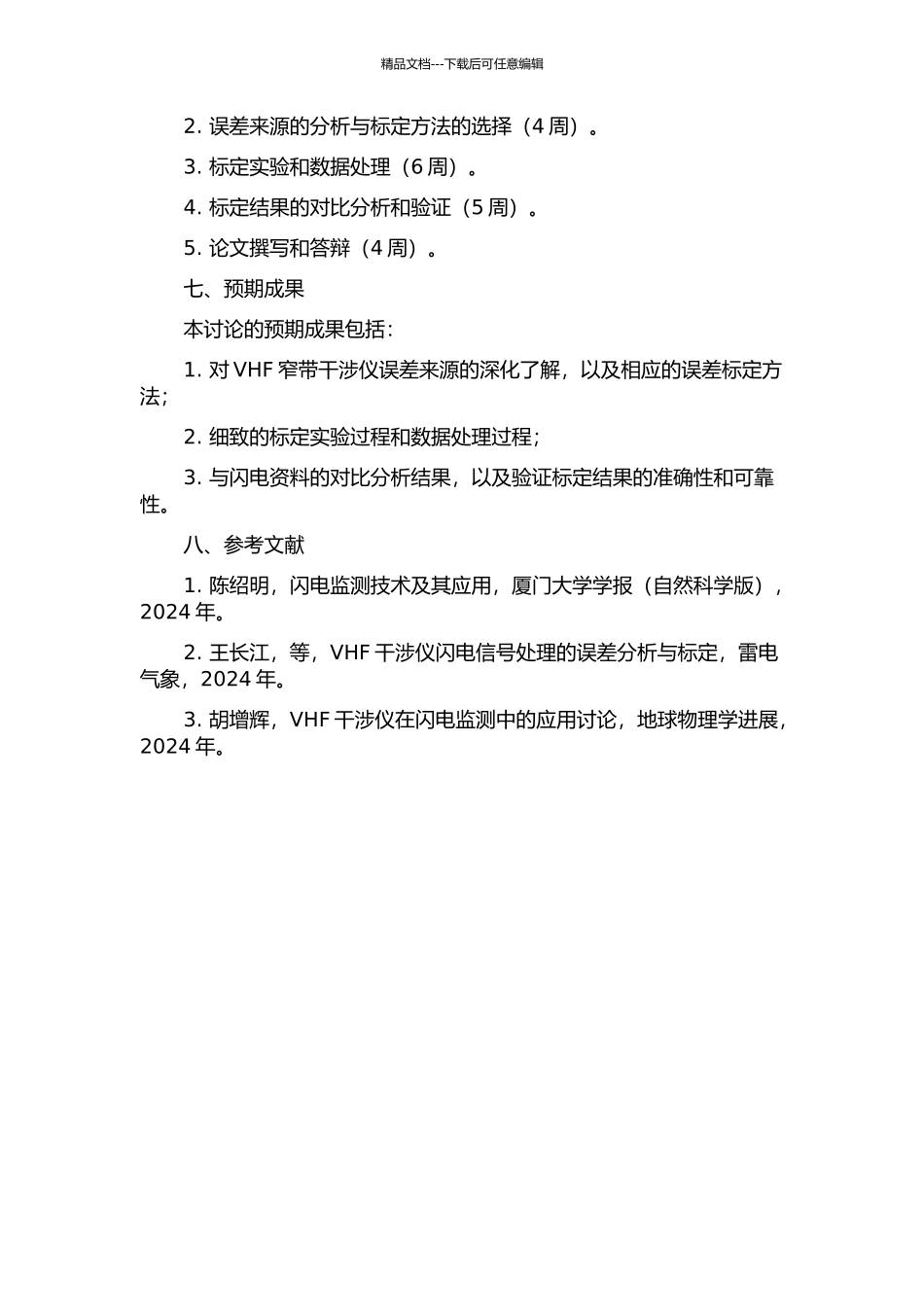 精品文档---下载后可任意编辑

2. 误差来源的分析与标定方法的选择（4 周）。

3. 标定实验和数据处理（6 周）。

4. 标定结果的对比分析和验证（5 周）。

5. 论文撰写和答辩（4 周）。

七、预期成果

本讨论的预期成果包括：

1. 对 VHF 窄带干涉仪误差来源的深化了解，以及相应的误差标定方法；

2. 细致的标定实验过程和数据处理过程；

3. 与闪电资料的对比分析结果，以及验证标定结果的准确性和可靠性。

八、参考文献

1. 陈绍明，闪电监测技术及其应用，厦门大学学报（自然科学版），2024 年。

2. 王长江，等，VHF 干涉仪闪电信号处理的误差分析与标定，雷电气象，2024 年。

3. 胡增辉，VHF 干涉仪在闪电监测中的应用讨论，地球物理学进展，2024 年。